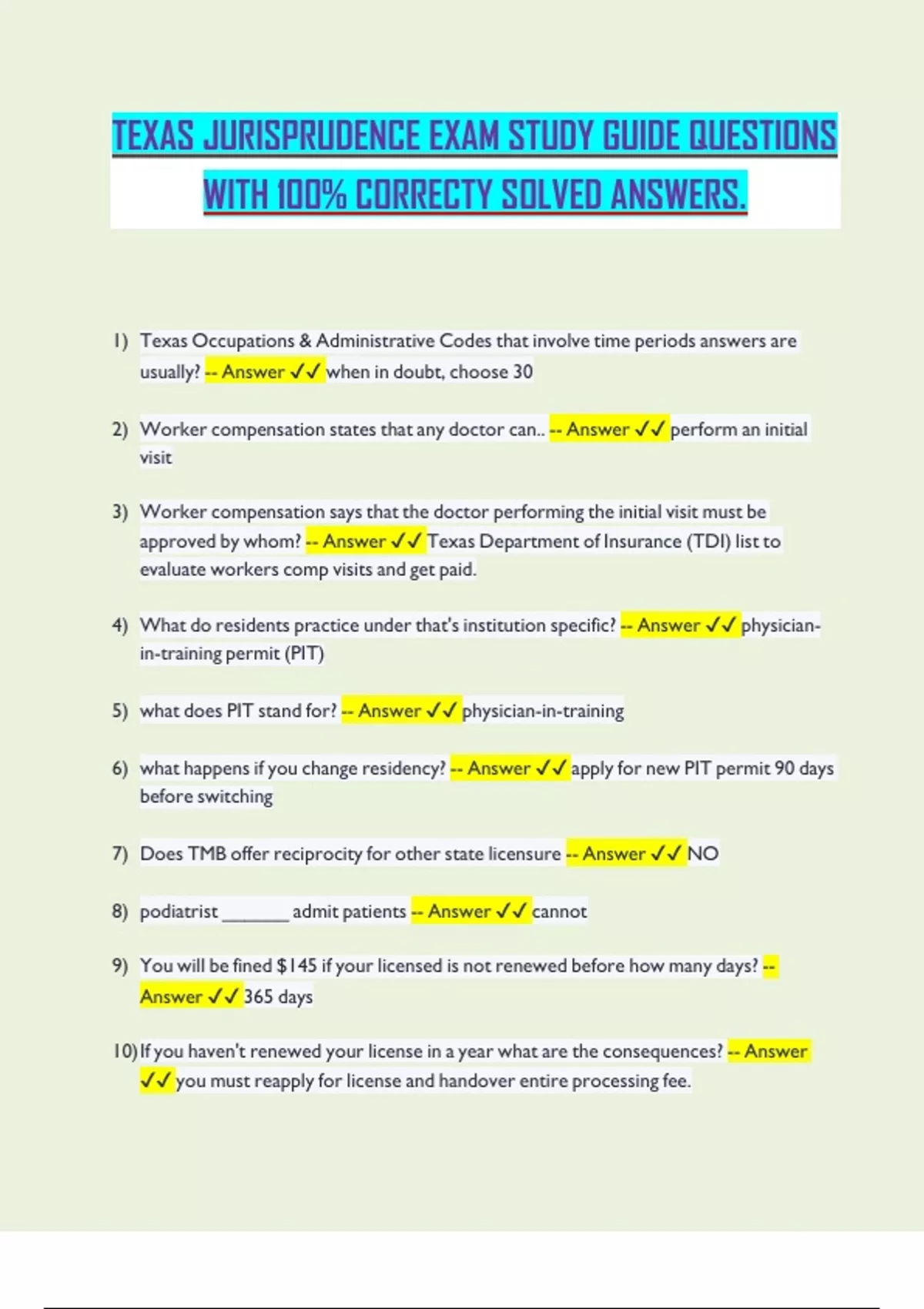 TEXAS JURISPRUDENCE EXAM STUDY GUIDE QUESTIONS WITH 100% CORRECTY SOLVED ANSWERS.

1) Texas Occupations & Administrative Codes that involve time periods answers are usually? -- Answer ✓✓ when in doubt, choose 30

2) Worker compensation states that any doctor can.. -- Answer ✓✓ perform an initial visit

3) Worker compensation says that the doctor performing the initial visit must be approved by whom? -- Answer ✓✓ Texas Department of Insurance (TDI) list to evaluate workers comp visits and get paid.

4) What do residents practice under that's institution specific? -- Answer ✓✓ physician-in-training permit (PIT)

5) what does PIT stand for? -- Answer ✓✓ physician-in-training

6) what happens if you change residency? -- Answer ✓✓ apply for new PIT permit 90 days before switching

7) Does TMB offer reciprocity for other state licensure -- Answer ✓✓ NO

8) podiatrist _______ admit patients -- Answer ✓✓ cannot

9) You will be fined $145 if your licensed is not renewed before how many days? -- Answer ✓✓ 365 days

10) If you haven't renewed your license in a year what are the consequences? -- Answer ✓✓ you must reapply for license and handover entire processing fee.